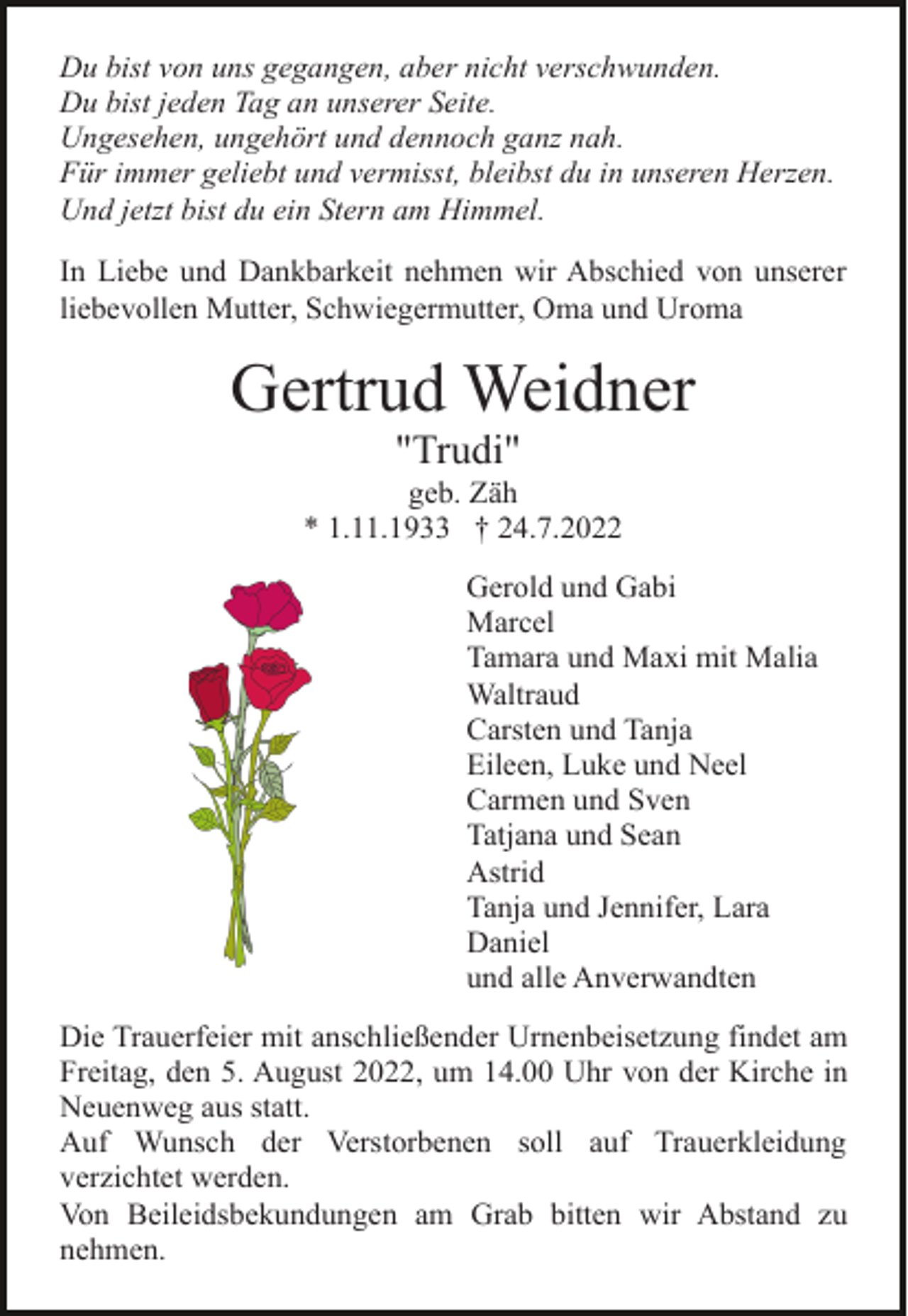 Du bist von uns gegangen, aber nicht verschwunden.
Du bist jeden Tag an unserer Seite.
Ungesehen, ungehört und dennoch ganz nah.
Für immer geliebt und vermisst, bleibst du in unseren Herzen.
Und jetzt bist du ein Stern am Himmel.

In Liebe und Dankbarkeit nehmen wir Abschied von unserer liebevollen Mutter, Schwiegermutter, Oma und Uroma

Gertrud Weidner
"Trudi"
geb. Zäh
* 1.11.1933 † 24.7.2022

Gerold und Gabi
Marcel
Tamara und Maxi mit Malia
Waltraud
Carsten und Tanja
Eileen, Luke und Neel
Carmen und Sven
Tatjana und Sean
Astrid
Tanja und Jennifer, Lara
Daniel
und alle Anverwandten

Die Trauerfeier mit anschließender Urnenbeisetzung findet am Freitag, den 5. August 2022, um 14.00 Uhr von der Kirche in Neuenweg aus statt.
Auf Wunsch der Verstorbenen soll auf Trauerkleidung verzichtet werden.
Von Beileidsbekundungen am Grab bitten wir Abstand zu nehmen.